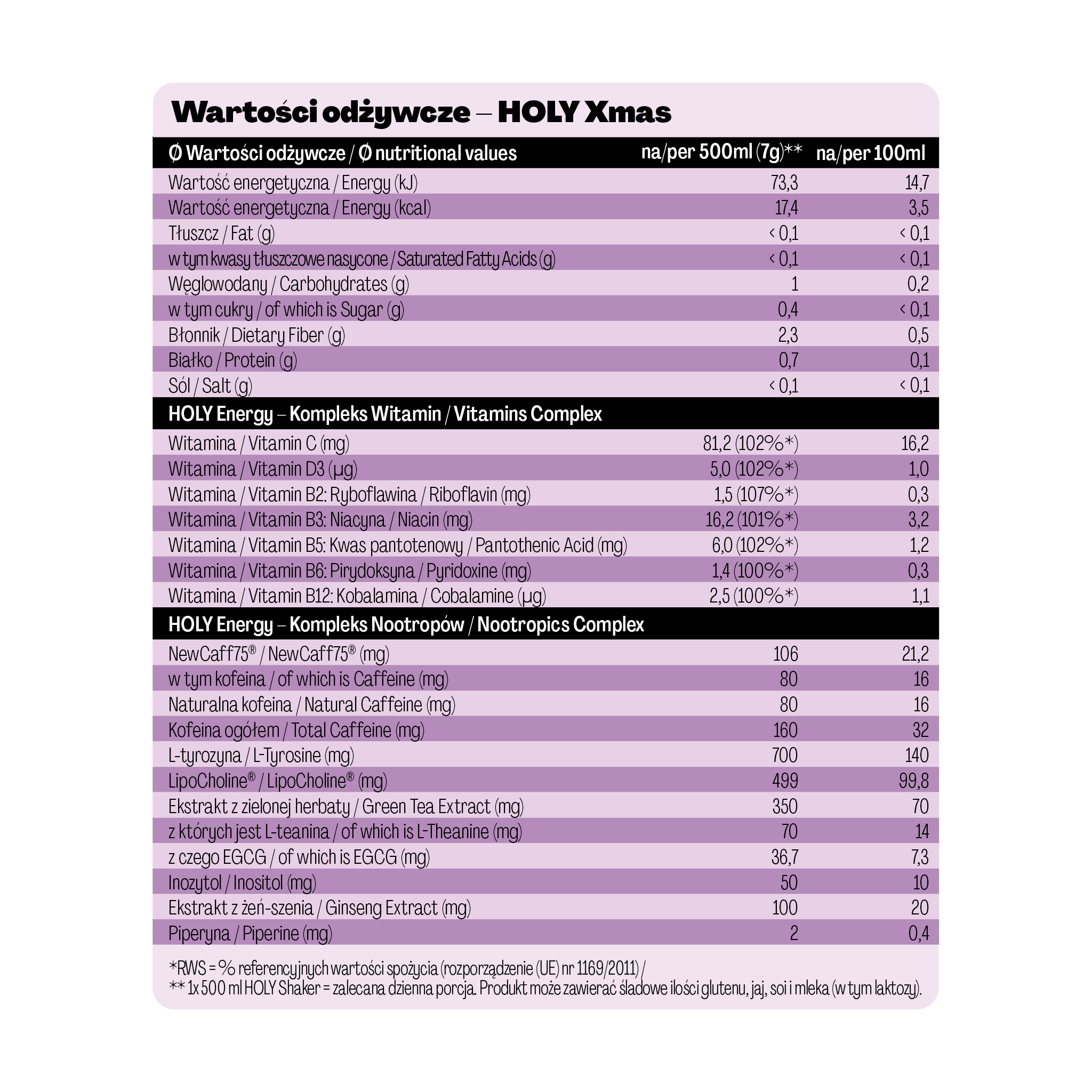 Wartości odżywcze – HOLY Xmas

| Ø Wartości odżywcze / Ø nutritional values | na/per 500ml (7g)** | na/per 100ml |
|---|---|---|
| Wartość energetyczna / Energy (kJ) | 73,3 | 14,7 |
| Wartość energetyczna / Energy (kcal) | 17,4 | 3,5 |
| Tłuszcz / Fat (g) | < 0,1 | < 0,1 |
| w tym kwasy tłuszczowe nasycone / Saturated Fatty Acids (g) | < 0,1 | < 0,1 |
| Węglowodany / Carbohydrates (g) | 1 | 0,2 |
| w tym cukry / of which is Sugar (g) | 0,4 | < 0,1 |
| Błonnik / Dietary Fiber (g) | 2,3 | 0,5 |
| Białko / Protein (g) | 0,7 | 0,1 |
| Sól / Salt (g) | < 0,1 | < 0,1 |
| HOLY Energy – Kompleks Witamin / Vitamins Complex | | |
| Witamina / Vitamin C (mg) | 81,2 (102%*) | 16,2 |
| Witamina / Vitamin D3 (µg) | 5,0 (102%*) | 1,0 |
| Witamina / Vitamin B2: Ryboflawina / Riboflavin (mg) | 1,5 (107%*) | 0,3 |
| Witamina / Vitamin B3: Niacyna / Niacin (mg) | 16,2 (101%*) | 3,2 |
| Witamina / Vitamin B5: Kwas pantotenowy / Pantothenic Acid (mg) | 6,0 (102%*) | 1,2 |
| Witamina / Vitamin B6: Pirydoksyna / Pyridoxine (mg) | 1,4 (100%*) | 0,3 |
| Witamina / Vitamin B12: Kobalamina / Cobalamine (µg) | 2,5 (100%*) | 1,1 |
| HOLY Energy – Kompleks Nootropów / Nootropics Complex | | |
| NewCaff75® / NewCaff75® (mg) | 106 | 21,2 |
| w tym kofeina / of which is Caffeine (mg) | 80 | 16 |
| Naturalna kofeina / Natural Caffeine (mg) | 80 | 16 |
| Kofeina ogółem / Total Caffeine (mg) | 160 | 32 |
| L-tyrozyna / L-Tyrosine (mg) | 700 | 140 |
| LipoCholine® / LipoCholine® (mg) | 499 | 99,8 |
| Ekstrakt z zielonej herbaty / Green Tea Extract (mg) | 350 | 70 |
| z których jest L-teanina / of which is L-Theanine (mg) | 70 | 14 |
| z czego EGCG / of which is EGCG (mg) | 36,7 | 7,3 |
| Inozytol / Inositol (mg) | 50 | 10 |
| Ekstrakt z żeń-szenia / Ginseng Extract (mg) | 100 | 20 |
| Piperyna / Piperine (mg) | 2 | 0,4 |

*RWS = % referencyjnych wartości spożycia (rozporządzenie (UE) nr 1169/2011) /
** 1x 500 ml HOLY Shaker = zalecana dzienna porcja. Produkt może zawierać śladowe ilości glutenu, jaj, soi i mleka (w tym laktozy).